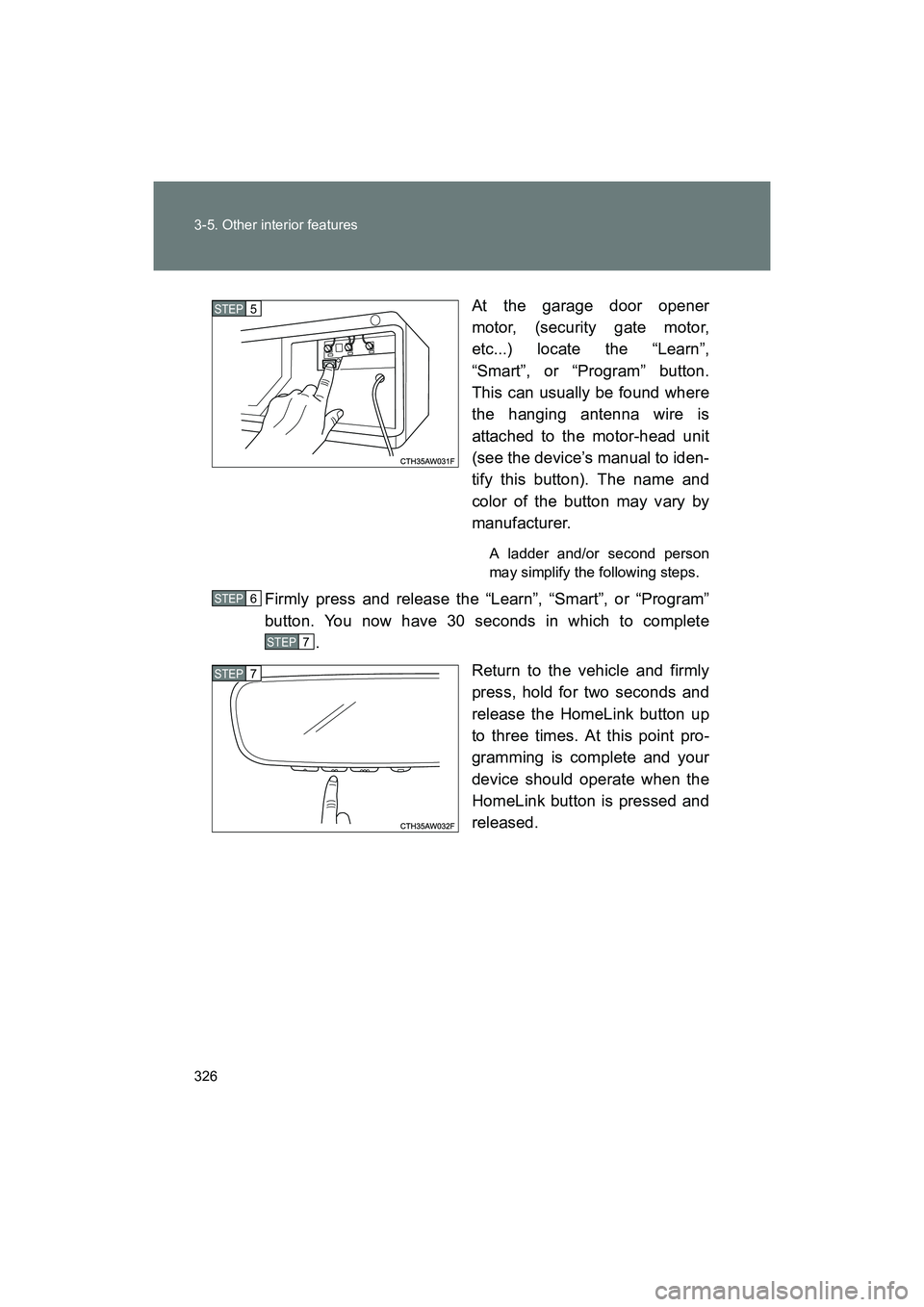 3-5. Other interior features

STEP 5

CTH35AW031F

At the garage door opener motor, (security gate motor, etc...) locate the “Learn”, “Smart”, or “Program” button. This can usually be found where the hanging antenna wire is attached to the motor-head unit (see the device’s manual to identify this button). The name and color of the button may vary by manufacturer.

A ladder and/or second person may simplify the following steps.

STEP 6 Firmly press and release the “Learn”, “Smart”, or “Program” button. You now have 30 seconds in which to complete STEP 7.

STEP 7

CTH35AW032F

Return to the vehicle and firmly press, hold for two seconds and release the HomeLink button up to three times. At this point programming is complete and your device should operate when the HomeLink button is pressed and released.

326

carmanualsonline.info